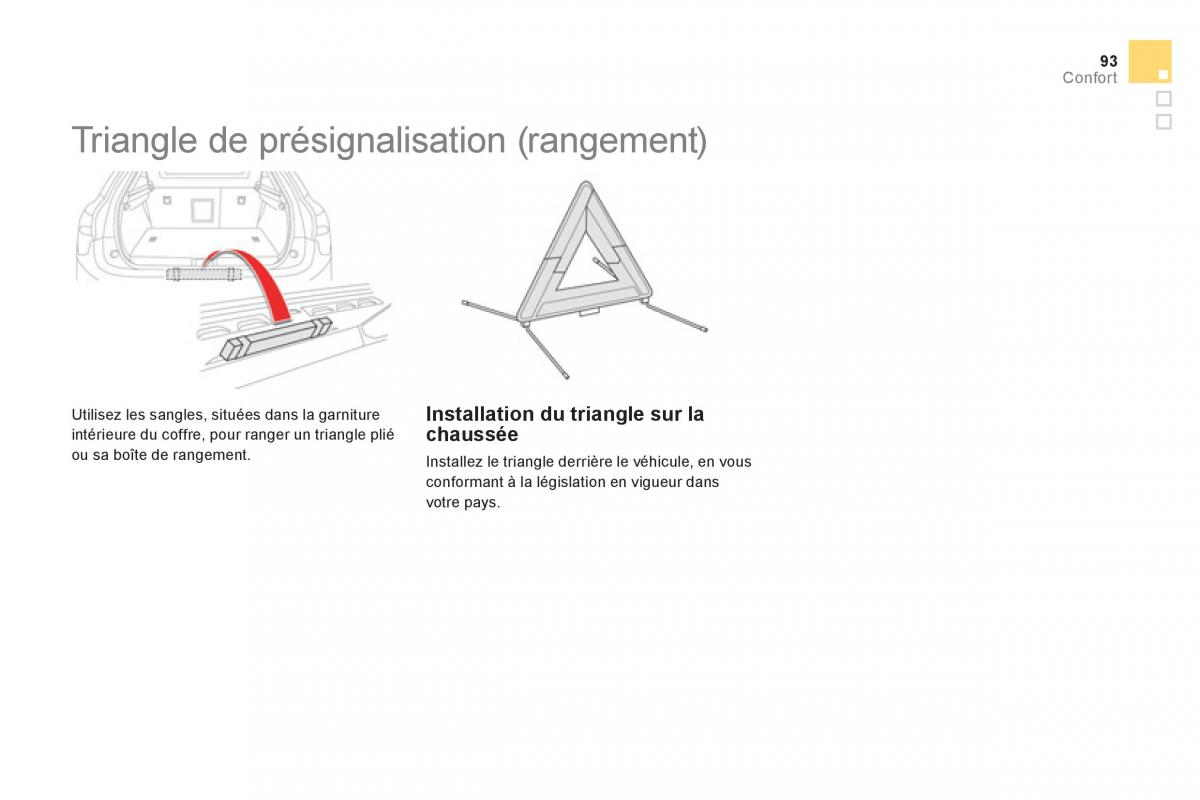 93
Confort

Triangle de présignalisation (rangement)

Utilisez les sangles, situées dans la garniture intérieure du coffre, pour ranger un triangle plié ou sa boîte de rangement.

Installation du triangle sur la chaussée

Installez le triangle derrière le véhicule, en vous conformant à la législation en vigueur dans votre pays.